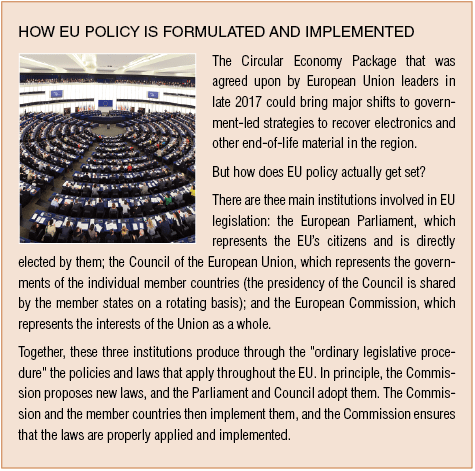 HOW EU POLICY IS FORMULATED AND IMPLEMENTED

The Circular Economy Package that was agreed upon by European Union leaders in late 2017 could bring major shifts to government-led strategies to recover electronics and other end-of-life material in the region.

But how does EU policy actually get set?

There are thee main institutions involved in EU legislation: the European Parliament, which represents the EU's citizens and is directly elected by them; the Council of the European Union, which represents the governments of the individual member countries (the presidency of the Council is shared by the member states on a rotating basis); and the European Commission, which represents the interests of the Union as a whole.

Together, these three institutions produce through the "ordinary legislative procedure" the policies and laws that apply throughout the EU. In principle, the Commission proposes new laws, and the Parliament and Council adopt them. The Commission and the member countries then implement them, and the Commission ensures that the laws are properly applied and implemented.